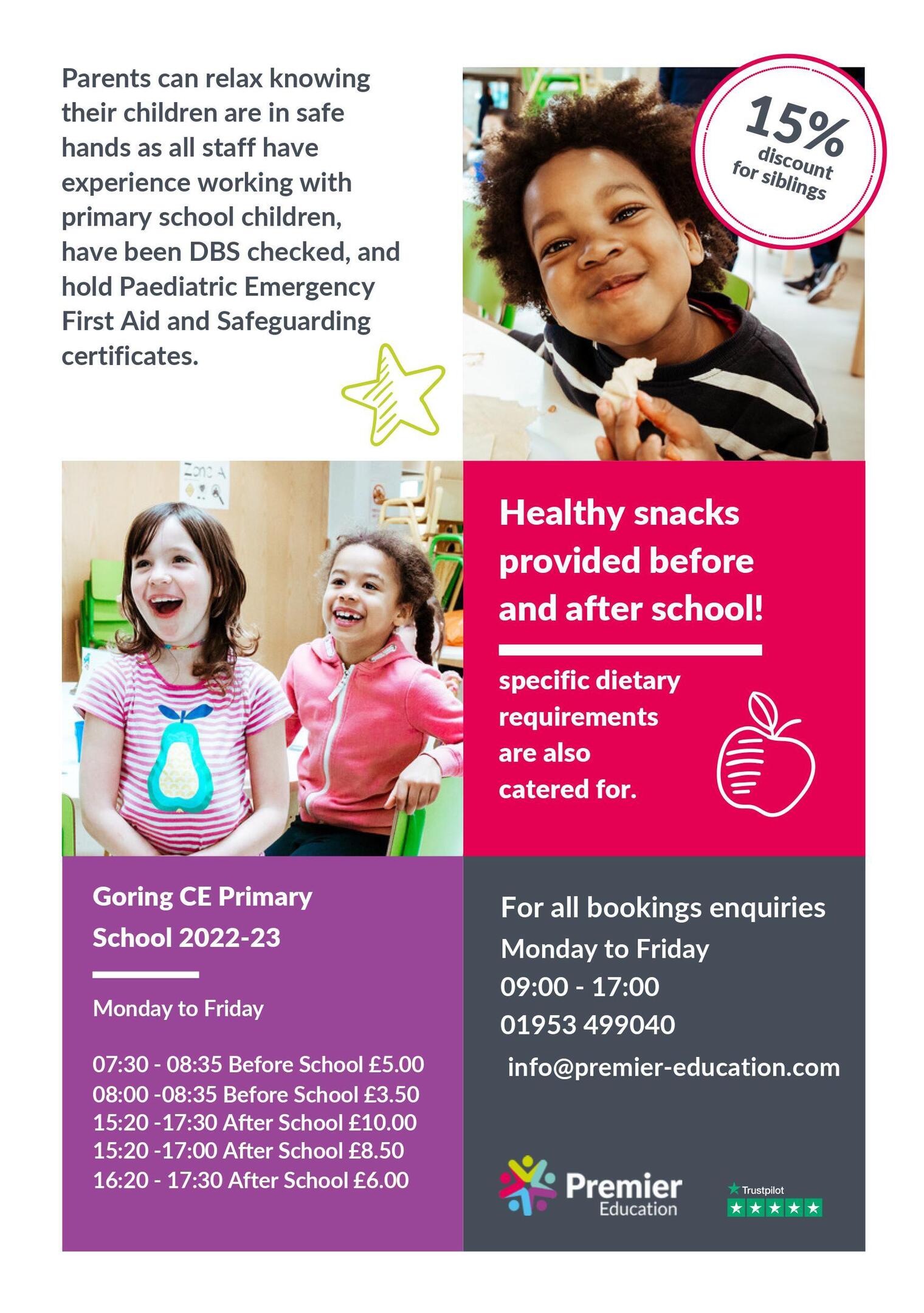 Parents can relax knowing their children are in safe hands as all staff have experience working with primary school children, have been DBS checked, and hold Paediatric Emergency First Aid and Safeguarding certificates.

15% discount for siblings

Zone A

Healthy snacks provided before and after school!

specific dietary requirements are also catered for.

Goring CE Primary School 2022-23

Monday to Friday

07:30 - 08:35 Before School £5.00
08:00 -08:35 Before School £3.50
15:20 -17:30 After School £10.00
15:20 -17:00 After School £8.50
16:20 - 17:30 After School £6.00

For all bookings enquiries
Monday to Friday
09:00 - 17:00
01953 499040
info@premier-education.com

Premier Education

Trustpilot